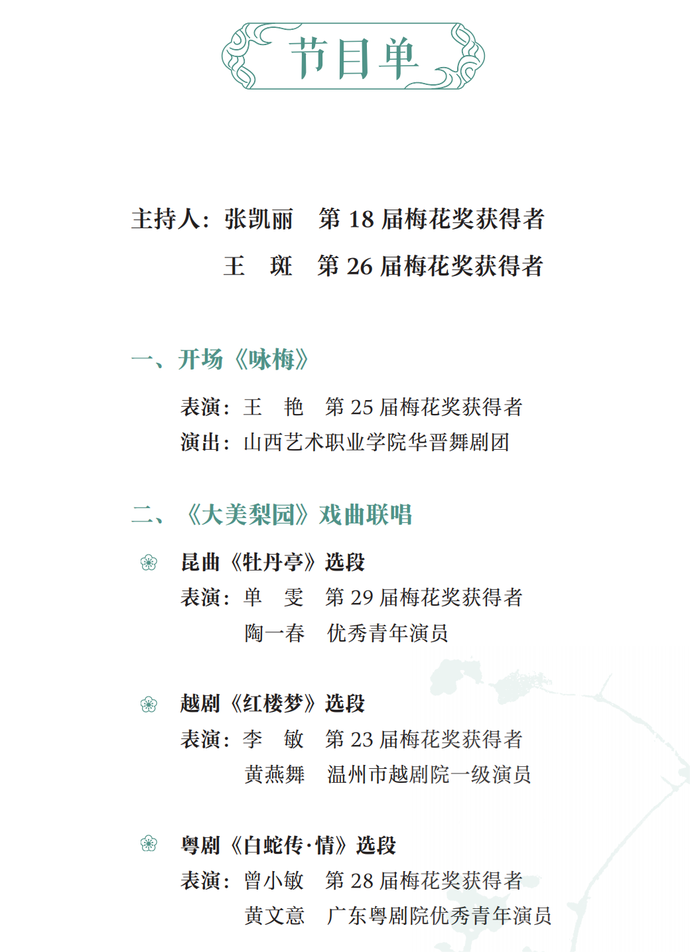 节目单

主持人：张凯丽 第18届梅花奖获得者

王 斑 第26届梅花奖获得者

一、开场《咏梅》

表演：王 艳 第25届梅花奖获得者

演出：山西艺术职业学院华晋舞剧团

二、《大美梨园》戏曲联唱

昆曲《牡丹亭》选段

表演：单 雯 第29届梅花奖获得者

陶一春 优秀青年演员

越剧《红楼梦》选段

表演：李 敏 第23届梅花奖获得者

黄燕舞 温州市越剧院一级演员

粤剧《白蛇传·情》选段

表演：曾小敏 第28届梅花奖获得者

黄文意 广东粤剧院优秀青年演员